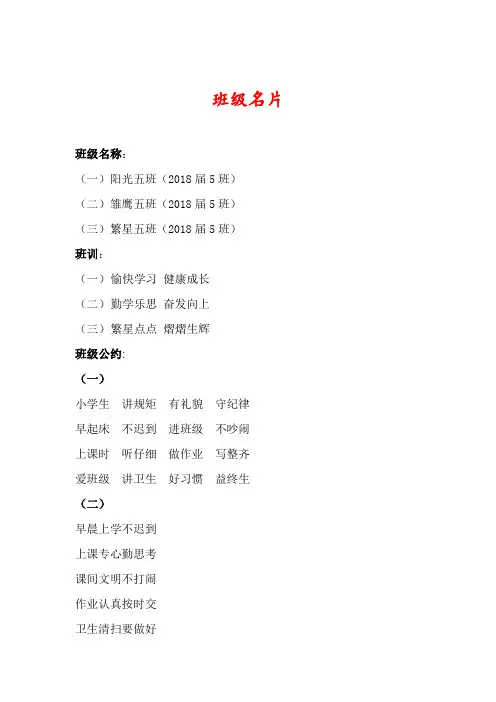 班级名片

班级名称：

（一）阳光五班（2018 届 5 班）

（二）雏鹰五班（2018 届 5 班）

（三）繁星五班（2018 届 5 班）

班训：

（一）愉快学习 健康成长

（二）勤学乐思 奋发向上

（三）繁星点点 熠熠生辉

班级公约：

（一）

小学生 讲规矩 有礼貌 守纪律

早起床 不迟到 进班级 不吵闹

上课时 听仔细 做作业 写整齐

爱班级 讲卫生 好习惯 益终生

（二）

早晨上学不迟到

上课专心勤思考

课间文明不打闹

作业认真按时交

卫生清扫要做好